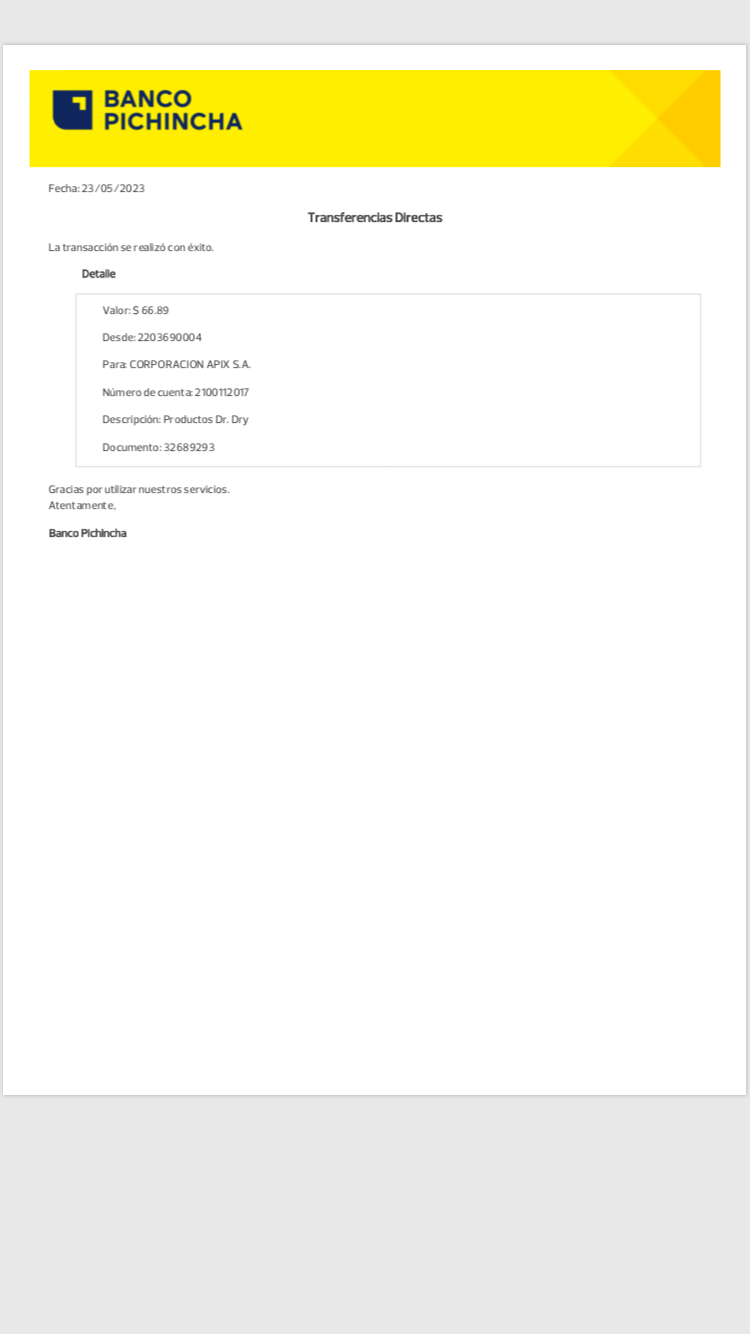 BANCO PICHINCHA

Fecha: 23/05/2023

Transferencias Directas

La transacción se realizó con éxito.

Detalle

Valor: $ 66.89

Desde: 2203690004

Para: CORPORACION APIX S.A.

Número de cuenta: 2100112017

Descripción: Productos Dr. Dry

Documento: 32689293

Gracias por utilizar nuestros servicios.
Atentamente,

Banco Pichincha